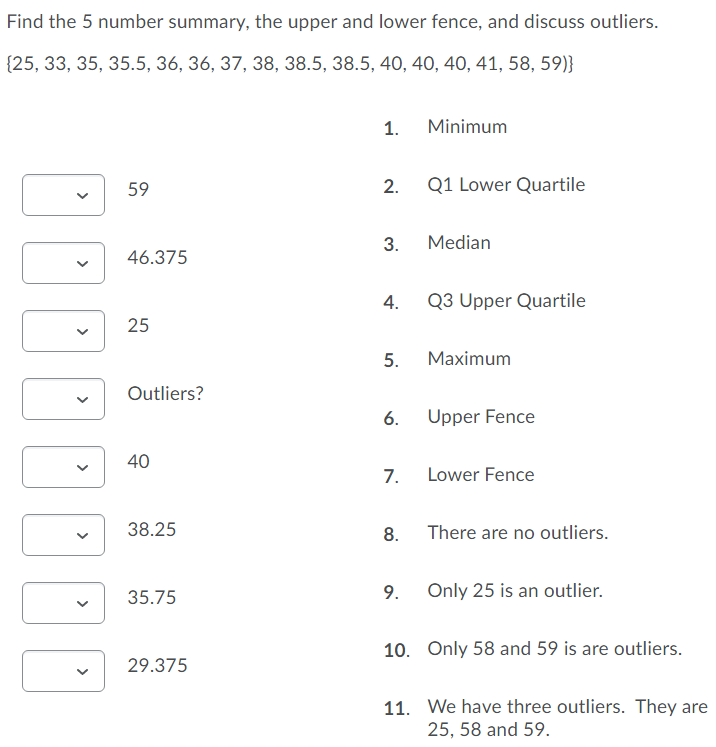 Find the 5 number summary, the upper and lower fence, and discuss outliers.

{25, 33, 35, 35.5, 36, 36, 37, 38, 38.5, 38.5, 40, 40, 40, 41, 58, 59)}

59

46.375

25

Outliers?

40

38.25

35.75

29.375

1. Minimum

2. Q1 Lower Quartile

3. Median

4. Q3 Upper Quartile

5. Maximum

6. Upper Fence

7. Lower Fence

8. There are no outliers.

9. Only 25 is an outlier.

10. Only 58 and 59 is are outliers.

11. We have three outliers. They are 25, 58 and 59.